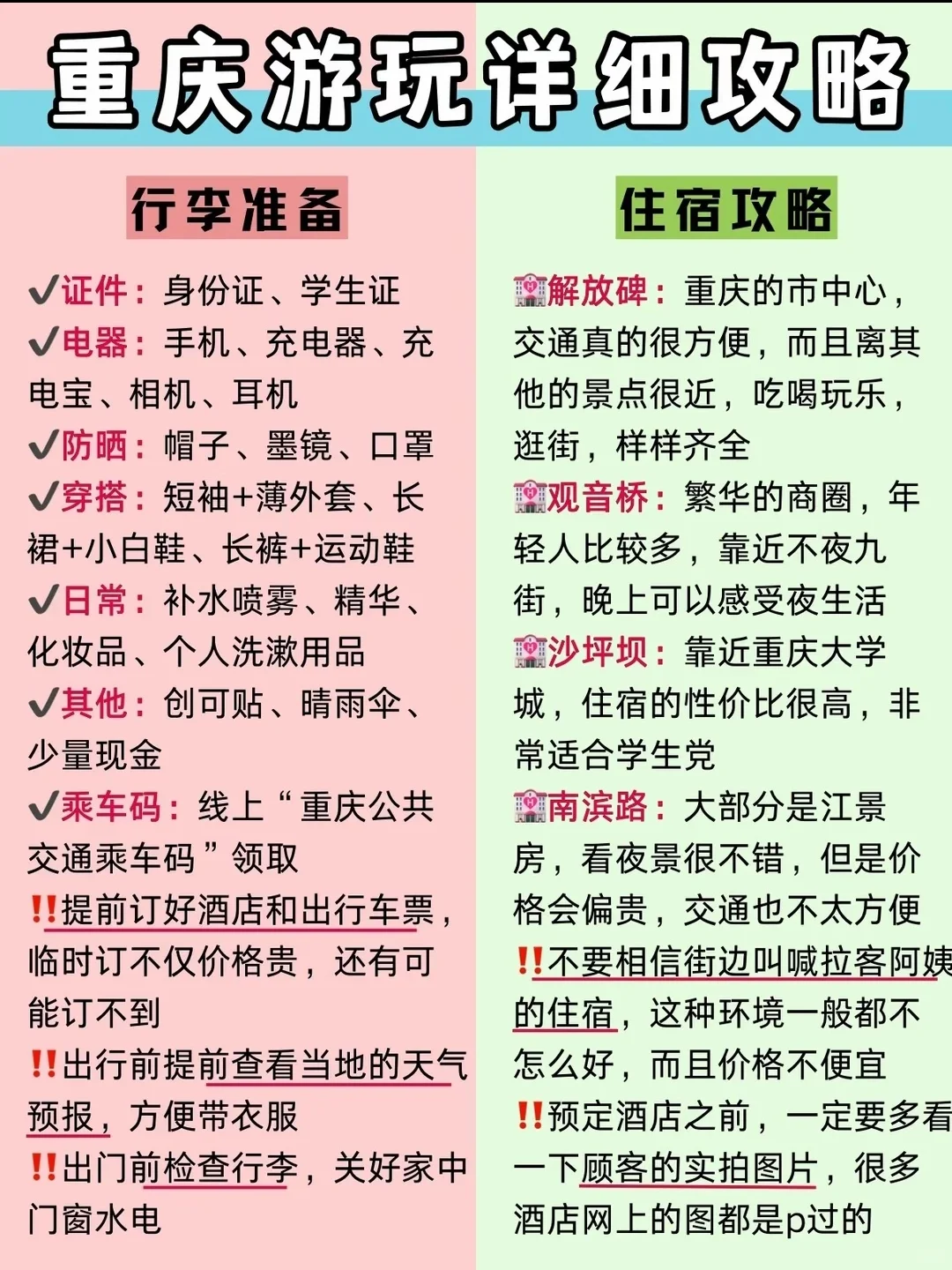 重庆游玩详细攻略

行李准备

✔证件：身份证、学生证
✔电器：手机、充电器、充电宝、相机、耳机
✔防晒：帽子、墨镜、口罩
✔穿搭：短袖+薄外套、长裙+小白鞋、长裤+运动鞋
✔日常：补水喷雾、精华、化妆品、个人洗漱用品
✔其他：创可贴、晴雨伞、少量现金
✔乘车码：线上“重庆公共交通乘车码”领取
‼提前订好酒店和出行车票，临时订不仅价格贵，还有可能订不到
‼出行前提前查看当地的天气预报，方便带衣服
‼出门前检查行李，关好家中门窗水电

住宿攻略

🏩解放碑：重庆的市中心，交通真的很方便，而且离其他的景点很近，吃喝玩乐，逛街，样样齐全
🏩观音桥：繁华的商圈，年轻人比较多，靠近不夜九街，晚上可以感受夜生活
🏩沙坪坝：靠近重庆大学城，住宿的性价比很高，非常适合学生党
🏩南滨路：大部分是江景房，看夜景很不错，但是价格会偏贵，交通也不太方便
‼不要相信街边叫喊拉客阿姨的住宿，这种环境一般都不怎么好，而且价格不便宜
‼预定酒店之前，一定要多看一下顾客的实拍图片，很多酒店网上的图都是p过的